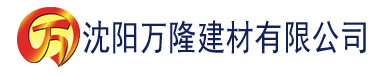 万 沈阳万隆建材有限公司